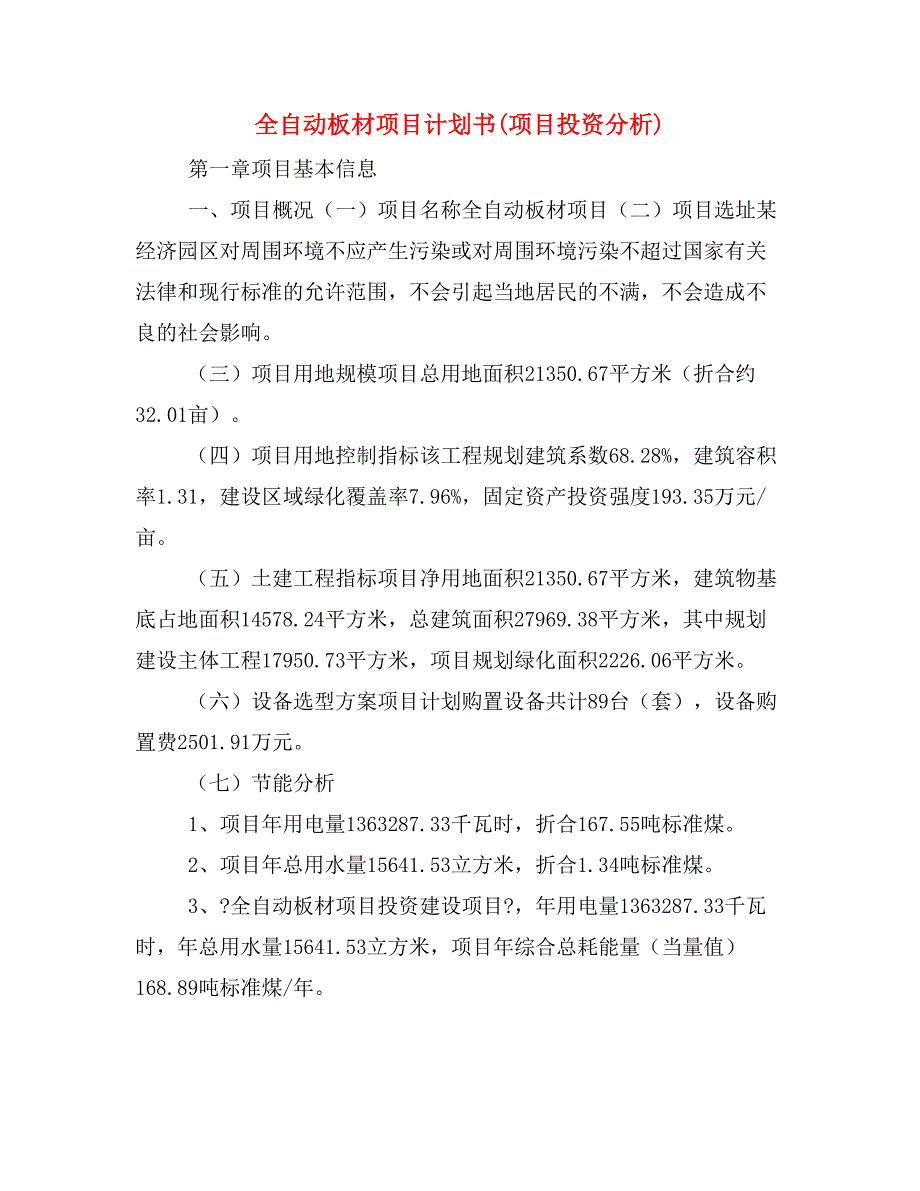 全自动板材项目计划书(项目投资分析)

第一章项目基本信息

一、项目概况（一）项目名称全自动板材项目（二）项目选址某经济园区对周围环境不应产生污染或对周围环境污染不超过国家有关法律和现行标准的允许范围，不会引起当地居民的不满，不会造成不良的社会影响。

（三）项目用地规模项目总用地面积21350.67平方米（折合约32.01亩）。

（四）项目用地控制指标该工程规划建筑系数68.28%，建筑容积率1.31，建设区域绿化覆盖率7.96%，固定资产投资强度193.35万元/亩。

（五）土建工程指标项目净用地面积21350.67平方米，建筑物基底占地面积14578.24平方米，总建筑面积27969.38平方米，其中规划建设主体工程17950.73平方米，项目规划绿化面积2226.06平方米。

（六）设备选型方案项目计划购置设备共计89台（套），设备购置费2501.91万元。

（七）节能分析

1、项目年用电量1363287.33千瓦时，折合167.55吨标准煤。

2、项目年总用水量15641.53立方米，折合1.34吨标准煤。

3、?全自动板材项目投资建设项目?，年用电量1363287.33千瓦时，年总用水量15641.53立方米，项目年综合总耗能量（当量值）168.89吨标准煤/年。